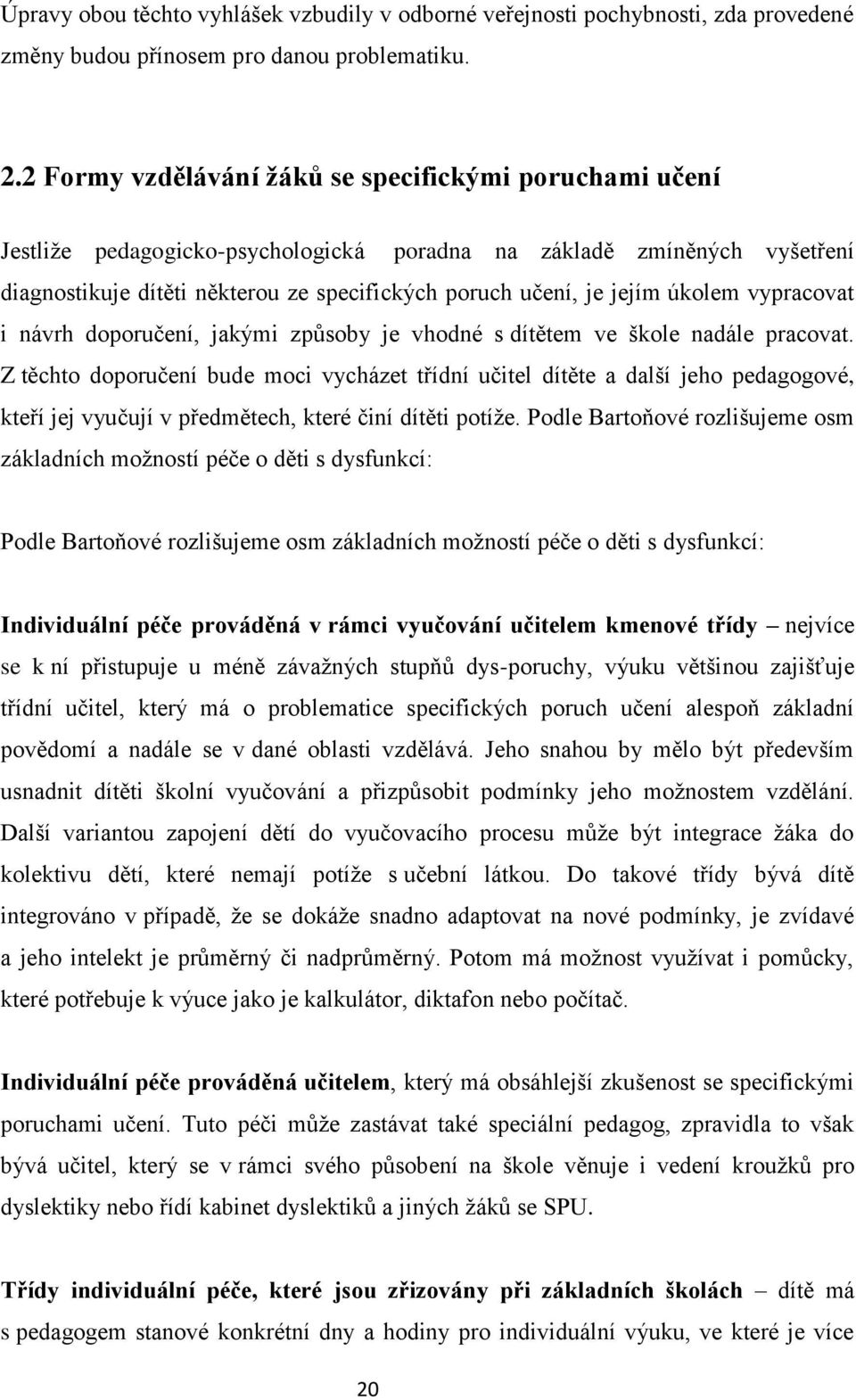 Úpravy obou těchto vyhlášek vzbudily v odborné veřejnosti pochybnosti, zda provedené změny budou přínosem pro danou problematiku.

2.2 Formy vzdělávání žáků se specifickými poruchami učení

Jestliže pedagogicko-psychologická poradna na základě zmíněných vyšetření diagnostikuje dítěti některou ze specifických poruch učení, je jejím úkolem vypracovat i návrh doporučení, jakými způsoby je vhodné s dítětem ve škole nadále pracovat. Z těchto doporučení bude moci vycházet třídní učitel dítěte a další jeho pedagogové, kteří jej vyučují v předmětech, které činí dítěti potíže. Podle Bartoňové rozlišujeme osm základních možností péče o děti s dysfunkcí:

Podle Bartoňové rozlišujeme osm základních možností péče o děti s dysfunkcí:

Individuální péče prováděná v rámci vyučování učitelem kmenové třídy – nejvíce se k ní přistupuje u méně závažných stupňů dys-poruchy, výuku většinou zajišťuje třídní učitel, který má o problematice specifických poruch učení alespoň základní povědomí a nadále se v dané oblasti vzdělává. Jeho snahou by mělo být především usnadnit dítěti školní vyučování a přizpůsobit podmínky jeho možnostem vzdělání. Další variantou zapojení dětí do vyučovacího procesu může být integrace žáka do kolektivu dětí, které nemají potíže s učební látkou. Do takové třídy bývá dítě integrováno v případě, že se dokáže snadno adaptovat na nové podmínky, je zvídavé a jeho intelekt je průměrný či nadprůměrný. Potom má možnost využívat i pomůcky, které potřebuje k výuce jako je kalkulátor, diktafon nebo počítač.

Individuální péče prováděná učitelem, který má obsáhlejší zkušenost se specifickými poruchami učení. Tuto péči může zastávat také speciální pedagog, zpravidla to však bývá učitel, který se v rámci svého působení na škole věnuje i vedení kroužků pro dyslektiky nebo řídí kabinet dyslektiků a jiných žáků se SPU.

Třídy individuální péče, které jsou zřizovány při základních školách – dítě má s pedagogem stanové konkrétní dny a hodiny pro individuální výuku, ve které je více

20